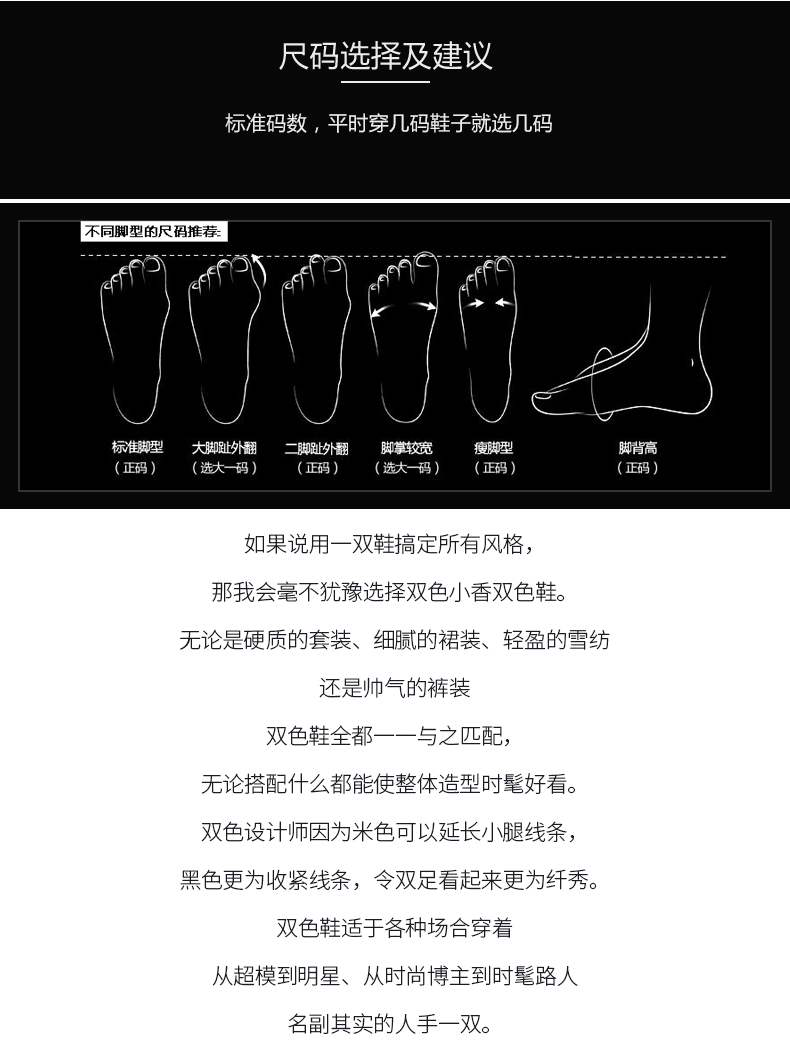 尺码选择及建议

标准码数，平时穿几码鞋子就选几码

不同脚型的尺码推荐:

标准脚型
（正码）

大脚趾外翻
（选大一码）

二脚趾外翻
（正码）

脚掌较宽
（选大一码）

瘦脚型
（正码）

脚背高
（正码）

如果说用一双鞋搞定所有风格，

那我会毫不犹豫选择双色小香双色鞋。

无论是硬质的套装、细腻的裙装、轻盈的雪纺

还是帅气的裤装

双色鞋全都一一与之匹配，

无论搭配什么都能使整体造型时髦好看。

双色设计师因为米色可以延长小腿线条，

黑色更为收紧线条，令双足看起来更为纤秀。

双色鞋适于各种场合穿着

从超模到明星、从时尚博主到时髦路人

名副其实的人手一双。